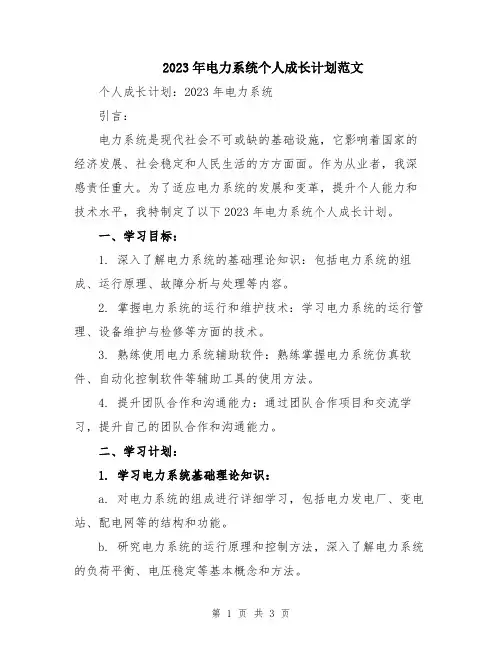 2023年电力系统个人成长计划范文

个人成长计划：2023年电力系统

引言：

电力系统是现代社会不可或缺的基础设施，它影响着国家的经济发展、社会稳定和人民生活的方方面面。作为从业者，我深感责任重大。为了适应电力系统的发展和变革，提升个人能力和技术水平，我特制定了以下2023年电力系统个人成长计划。

一、学习目标：

1. 深入了解电力系统的基础理论知识：包括电力系统的组成、运行原理、故障分析与处理等内容。

2. 掌握电力系统的运行和维护技术：学习电力系统的运行管理、设备维护与检修等方面的技术。

3. 熟练使用电力系统辅助软件：熟练掌握电力系统仿真软件、自动化控制软件等辅助工具的使用方法。

4. 提升团队合作和沟通能力：通过团队合作项目和交流学习，提升自己的团队合作和沟通能力。

二、学习计划：

1. 学习电力系统基础理论知识：

a. 对电力系统的组成进行详细学习，包括电力发电厂、变电站、配电网等的结构和功能。

b. 研究电力系统的运行原理和控制方法，深入了解电力系统的负荷平衡、电压稳定等基本概念和方法。

第 1 页 共 3 页